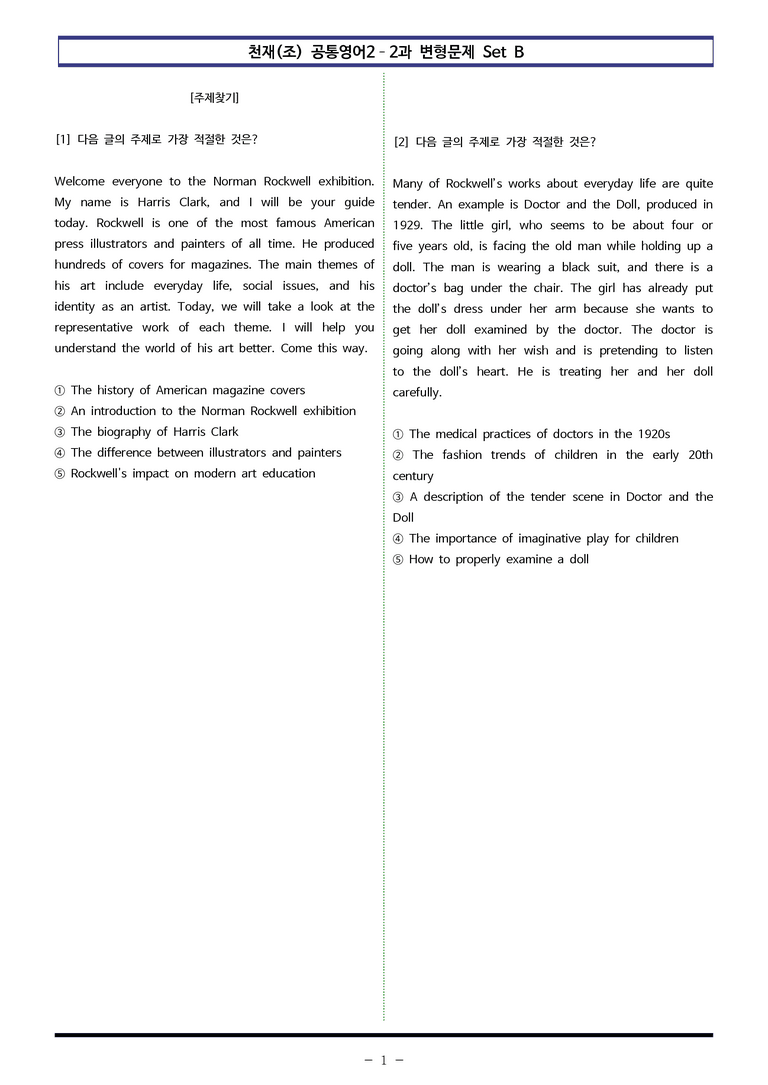 천재(조) 공통영어2 - 2과 변형문제 Set B

[주제찾기]

[1] 다음 글의 주제로 가장 적절한 것은?

Welcome everyone to the Norman Rockwell exhibition. My name is Harris Clark, and I will be your guide today. Rockwell is one of the most famous American press illustrators and painters of all time. He produced hundreds of covers for magazines. The main themes of his art include everyday life, social issues, and his identity as an artist. Today, we will take a look at the representative work of each theme. I will help you understand the world of his art better. Come this way.

① The history of American magazine covers
② An introduction to the Norman Rockwell exhibition
③ The biography of Harris Clark
④ The difference between illustrators and painters
⑤ Rockwell's impact on modern art education

[2] 다음 글의 주제로 가장 적절한 것은?

Many of Rockwell's works about everyday life are quite tender. An example is Doctor and the Doll, produced in 1929. The little girl, who seems to be about four or five years old, is facing the old man while holding up a doll. The man is wearing a black suit, and there is a doctor's bag under the chair. The girl has already put the doll's dress under her arm because she wants to get her doll examined by the doctor. The doctor is going along with her wish and is pretending to listen to the doll's heart. He is treating her and her doll carefully.

① The medical practices of doctors in the 1920s
② The fashion trends of children in the early 20th century
③ A description of the tender scene in Doctor and the Doll
④ The importance of imaginative play for children
⑤ How to properly examine a doll

- 1 -